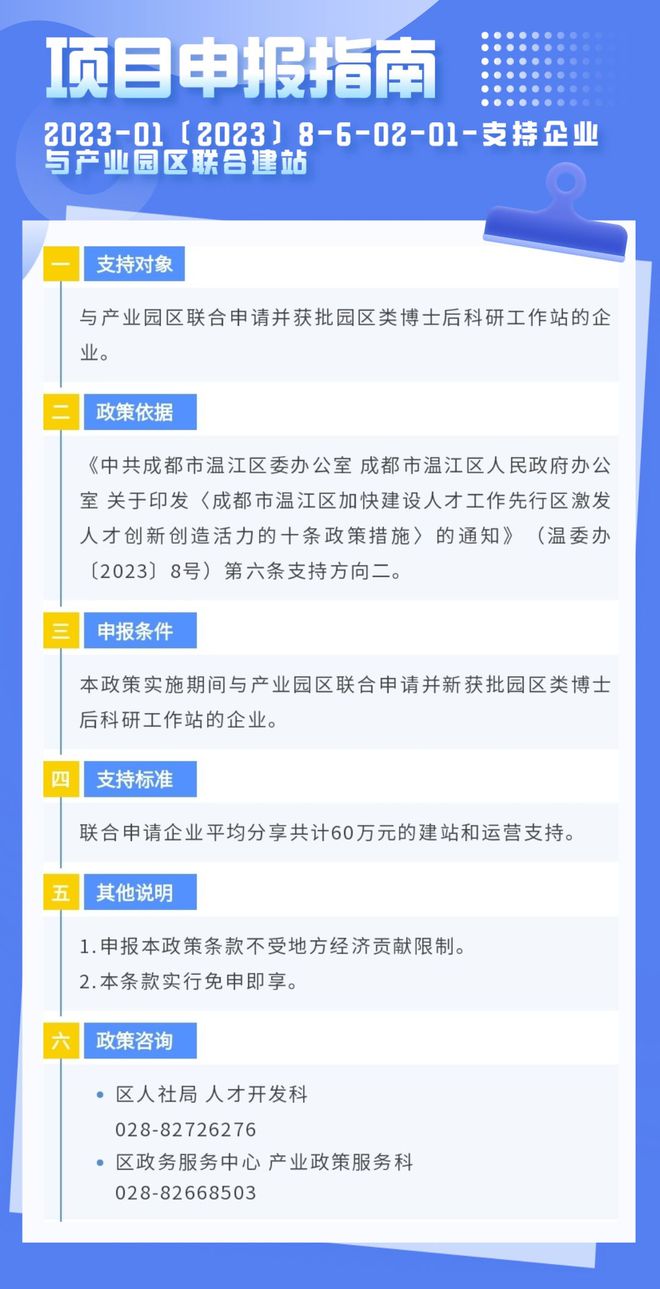 项目申报指南

2023-01〔2023〕8-6-02-01-支持企业与产业园区联合建站

一 支持对象

与产业园区联合申请并获批园区类博士后科研工作站的企业。

二 政策依据

《中共成都市温江区委办公室 成都市温江区人民政府办公室 关于印发〈成都市温江区加快建设人才工作先行区激发人才创新创造活力的十条政策措施〉的通知》（温委办〔2023〕8号）第六条支持方向二。

三 申报条件

本政策实施期间与产业园区联合申请并新获批园区类博士后科研工作站的企业。

四 支持标准

联合申请企业平均分享共计60万元的建站和运营支持。

五 其他说明

1.申报本政策条款不受地方经济贡献限制。
2.本条款实行免申即享。

六 政策咨询

• 区人社局 人才开发科
028-82726276
• 区政务服务中心 产业政策服务科
028-82668503